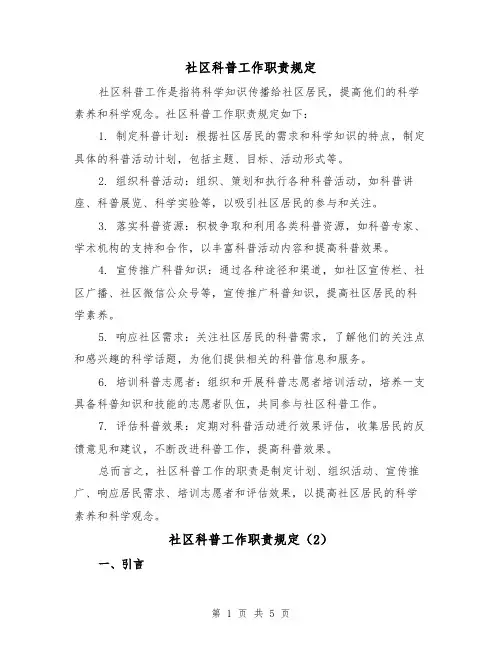 社区科普工作职责规定

社区科普工作是指将科学知识传播给社区居民，提高他们的科学素养和科学观念。社区科普工作职责规定如下：

1. 制定科普计划：根据社区居民的需求和科学知识的特点，制定具体的科普活动计划，包括主题、目标、活动形式等。

2. 组织科普活动：组织、策划和执行各种科普活动，如科普讲座、科普展览、科学实验等，以吸引社区居民的参与和关注。

3. 落实科普资源：积极争取和利用各类科普资源，如科普专家、学术机构的支持和合作，以丰富科普活动内容和提高科普效果。

4. 宣传推广科普知识：通过各种途径和渠道，如社区宣传栏、社区广播、社区微信公众号等，宣传推广科普知识，提高社区居民的科学素养。

5. 响应社区需求：关注社区居民的科普需求，了解他们的关注点和感兴趣的科学话题，为他们提供相关的科普信息和服务。

6. 培训科普志愿者：组织和开展科普志愿者培训活动，培养一支具备科普知识和技能的志愿者队伍，共同参与社区科普工作。

7. 评估科普效果：定期对科普活动进行效果评估，收集居民的反馈意见和建议，不断改进科普工作，提高科普效果。

总而言之，社区科普工作的职责是制定计划、组织活动、宣传推广、响应居民需求、培训志愿者和评估效果，以提高社区居民的科学素养和科学观念。

社区科普工作职责规定（2）

一、引言

第 1 页 共 5 页